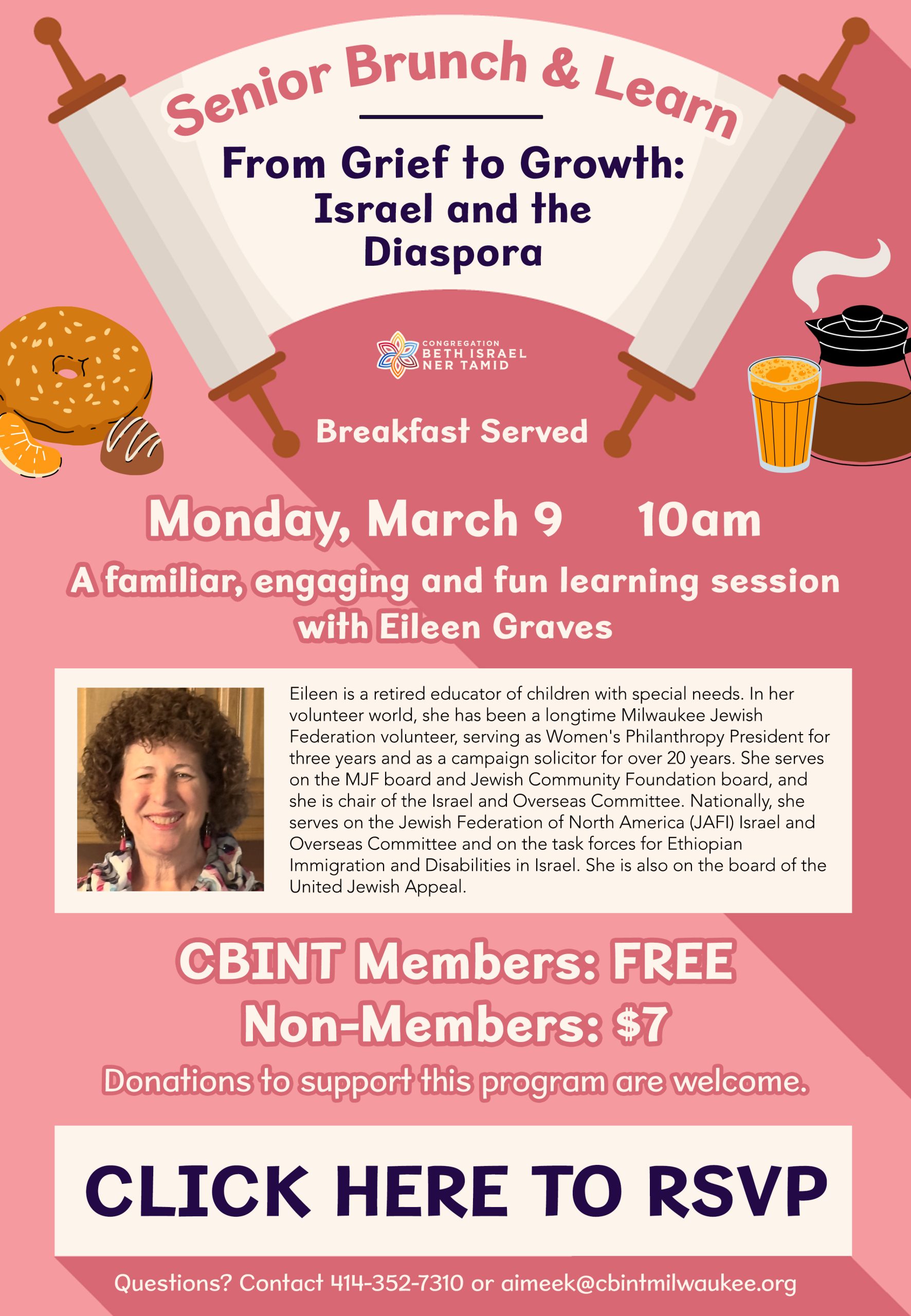 Senior Brunch & Learn

From Grief to Growth: Israel and the Diaspora

CONGREGATION
BETH ISRAEL
NER TAMID

Breakfast Served

Monday, March 9 10am

A familiar, engaging and fun learning session with Eileen Graves

Eileen is a retired educator of children with special needs. In her volunteer world, she has been a longtime Milwaukee Jewish Federation volunteer, serving as Women's Philanthropy President for three years and as a campaign solicitor for over 20 years. She serves on the MJF board and Jewish Community Foundation board, and she is chair of the Israel and Overseas Committee. Nationally, she serves on the Jewish Federation of North America (JAFI) Israel and Overseas Committee and on the task forces for Ethiopian Immigration and Disabilities in Israel. She is also on the board of the United Jewish Appeal.

CBINT Members: FREE
Non-Members: $7

Donations to support this program are welcome.

CLICK HERE TO RSVP

Questions? Contact 414-352-7310 or aimeek@cbintmilwaukee.org